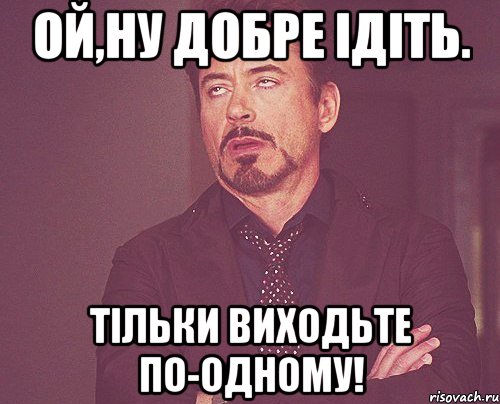 ОЙ,НУ ДОБРЕ ІДІТЬ.

ТІЛЬКИ ВИХОДЬТЕ ПО-ОДНОМУ!

risovach.ru